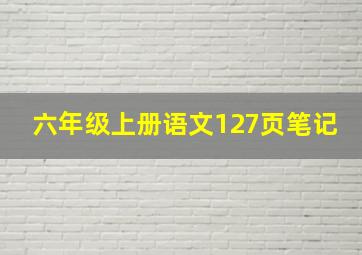 六年级上册语文127页笔记